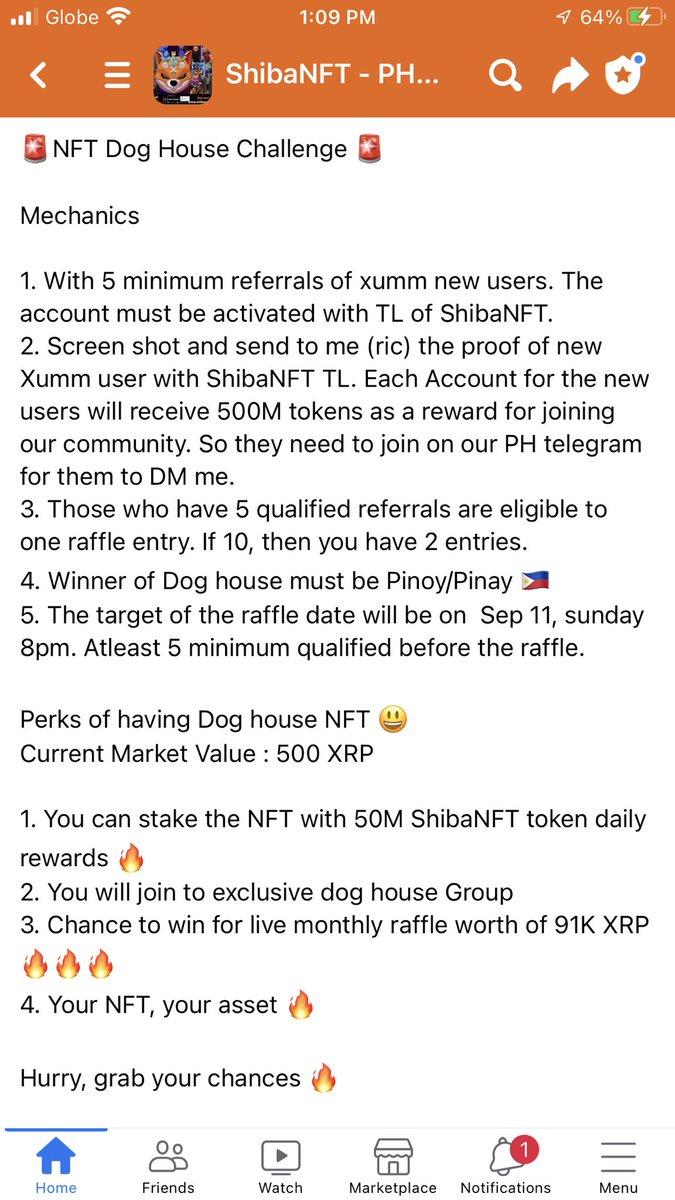 Globe 1:09 PM 64%

ShibaNFT - PH...

🚨 NFT Dog House Challenge 🚨

Mechanics

1. With 5 minimum referrals of xumm new users. The account must be activated with TL of ShibaNFT.
2. Screen shot and send to me (ric) the proof of new Xumm user with ShibaNFT TL. Each Account for the new users will receive 500M tokens as a reward for joining our community. So they need to join on our PH telegram for them to DM me.
3. Those who have 5 qualified referrals are eligible to one raffle entry. If 10, then you have 2 entries.
4. Winner of Dog house must be Pinoy/Pinay 🇵🇭
5. The target of the raffle date will be on Sep 11, sunday 8pm. Atleast 5 minimum qualified before the raffle.

Perks of having Dog house NFT 😃
Current Market Value : 500 XRP

1. You can stake the NFT with 50M ShibaNFT token daily rewards 🔥
2. You will join to exclusive dog house Group
3. Chance to win for live monthly raffle worth of 91K XRP 🔥🔥🔥
4. Your NFT, your asset 🔥

Hurry, grab your chances 🔥

Home Friends Watch Marketplace 1 Notifications Menu